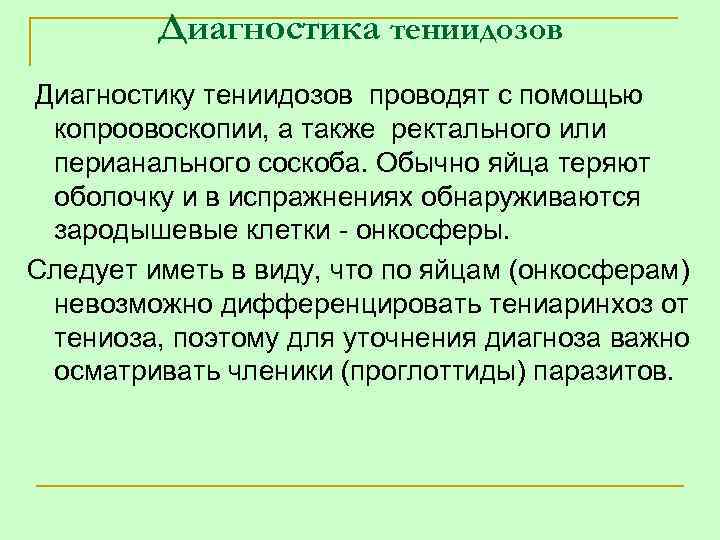 Диагностика тениидозов

Диагностику тениидозов проводят с помощью копроовоскопии, а также ректального или перианального соскоба. Обычно яйца теряют оболочку и в испражнениях обнаруживаются зародышевые клетки - онкосферы.

Следует иметь в виду, что по яйцам (онкосферам) невозможно дифференцировать тениаринхоз от тениоза, поэтому для уточнения диагноза важно осматривать членики (проглоттиды) паразитов.